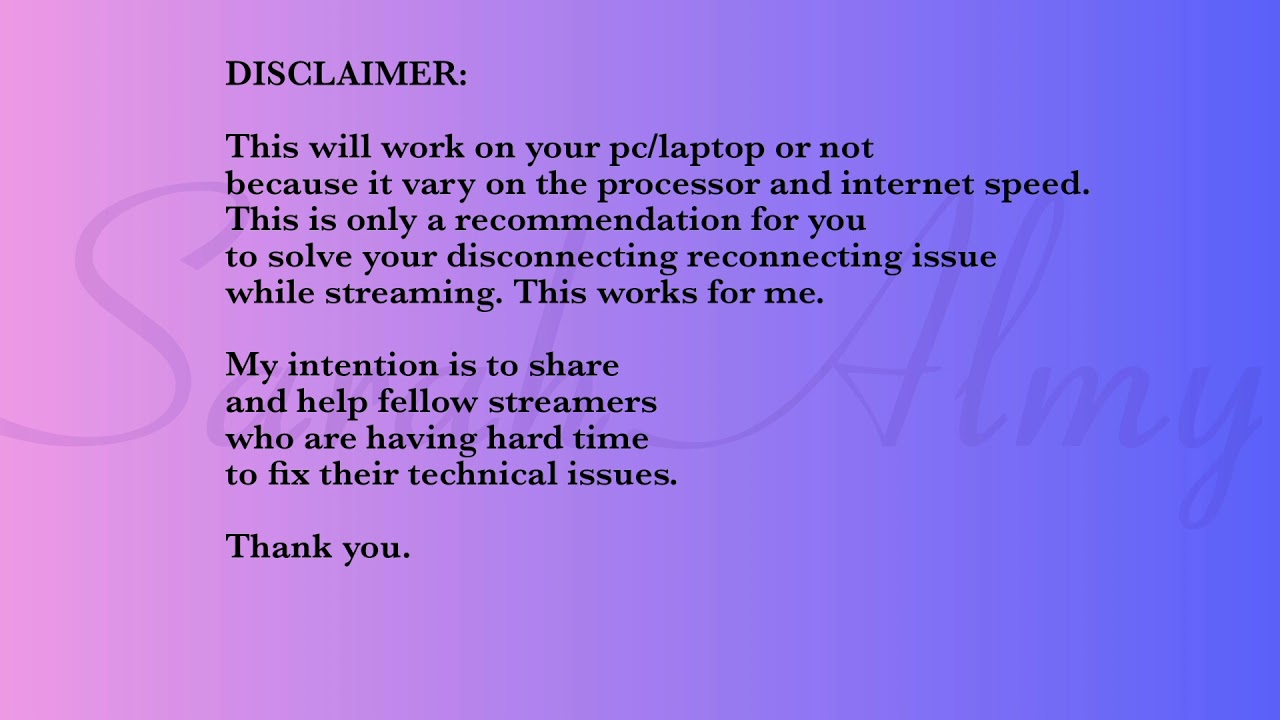 DISCLAIMER:

This will work on your pc/laptop or not because it vary on the processor and internet speed. This is only a recommendation for you to solve your disconnecting reconnecting issue while streaming. This works for me.

My intention is to share and help fellow streamers who are having hard time to fix their technical issues.

Thank you.

Sarah Almy